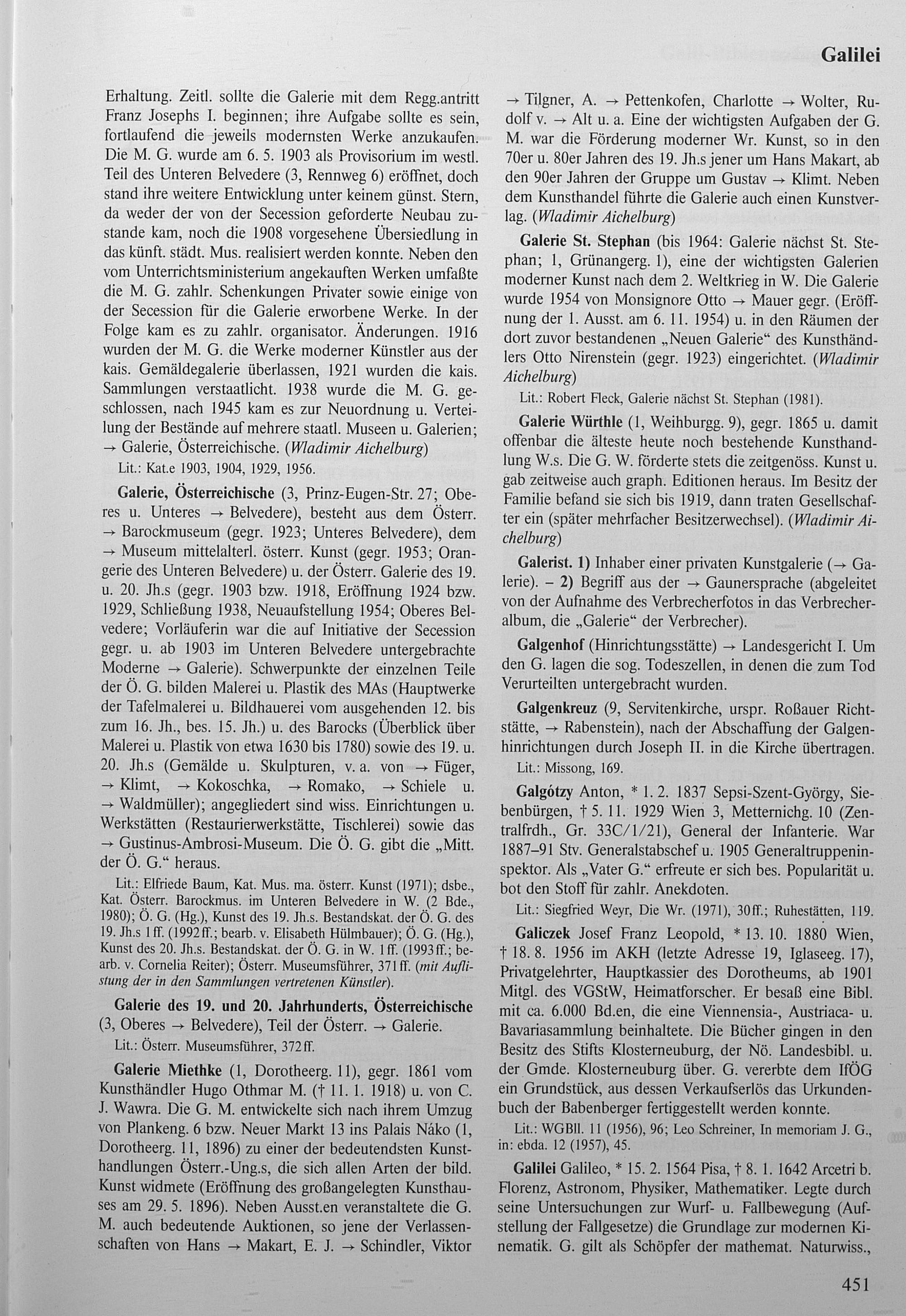 Galilei

Erhaltung. Zeitl. sollte die Galerie mit dem Regg.antritt Franz Josephs I. beginnen; ihre Aufgabe sollte es sein, fortlaufend die jeweils modernsten Werke anzukaufen. Die M. G. wurde am 6. 5. 1903 als Provisorium im westl. Teil des Unteren Belvedere (3, Rennweg 6) eröffnet, doch stand ihre weitere Entwicklung unter keinem günst. Stern, da weder der von der Secession geforderte Neubau zustande kam, noch die 1908 vorgesehene Übersiedlung in das künft. städt. Mus. realisiert werden konnte. Neben den vom Unterrichtsministerium angekauften Werken umfaßte die M. G. zahlr. Schenkungen Privater sowie einige von der Secession für die Galerie erworbene Werke. In der Folge kam es zu zahlr. organisator. Änderungen. 1916 wurden der M. G. die Werke moderner Künstler aus der kais. Gemäldegalerie überlassen, 1921 wurden die kais. Sammlungen verstaatlicht. 1938 wurde die M. G. geschlossen, nach 1945 kam es zur Neuordnung u. Verteilung der Bestände auf mehrere staatl. Museen u. Galerien; → Galerie, Österreichische. (Wladimir Aichelburg)

Lit.: Kat.e 1903, 1904, 1929, 1956.

Galerie, Österreichische (3, Prinz-Eugen-Str. 27; Oberes u. Unteres → Belvedere), besteht aus dem Österr. → Barockmuseum (gegr. 1923; Unteres Belvedere), dem → Museum mittelalterl. österr. Kunst (gegr. 1953; Orangerie des Unteren Belvedere) u. der Österr. Galerie des 19. u. 20. Jh.s (gegr. 1903 bzw. 1918, Eröffnung 1924 bzw. 1929, Schließung 1938, Neuaufstellung 1954; Oberes Belvedere; Vorläuferin war die auf Initiative der Secession gegr. u. ab 1903 im Unteren Belvedere untergebrachte Moderne → Galerie). Schwerpunkte der einzelnen Teile der Ö. G. bilden Malerei u. Plastik des MAs (Hauptwerke der Tafelmalerei u. Bildhauerei vom ausgehenden 12. bis zum 16. Jh., bes. 15. Jh.) u. des Barocks (Überblick über Malerei u. Plastik von etwa 1630 bis 1780) sowie des 19. u. 20. Jh.s (Gemälde u. Skulpturen, v. a. von → Füger, → Klimt, → Kokoschka, → Romako, → Schiele u. → Waldmüller); angegliedert sind wiss. Einrichtungen u. Werkstätten (Restaurierwerkstätte, Tischlerei) sowie das → Gustinus-Ambrosi-Museum. Die Ö. G. gibt die „Mitt. der Ö. G.“ heraus.

Lit.: Elfriede Baum, Kat. Mus. ma. österr. Kunst (1971); dsbe., Kat. Österr. Barockmus. im Unteren Belvedere in W. (2 Bde., 1980); Ö. G. (Hg.), Kunst des 19. Jh.s. Bestandskat. der Ö. G. des 19. Jh.s 1 ff. (1992 ff.; bearb. v. Elisabeth Hülmbauer); Ö. G. (Hg.), Kunst des 20. Jh.s. Bestandskat. der Ö. G. in W. 1 ff. (1993 ff.; bearb. v. Cornelia Reiter); Österr. Museumsführer, 371 ff. (mit Auflistung der in den Sammlungen vertretenen Künstler).

Galerie des 19. und 20. Jahrhunderts, Österreichische (3, Oberes → Belvedere), Teil der Österr. → Galerie.

Lit.: Österr. Museumsführer, 372 ff.

Galerie Miethke (1, Dorotheerg. 11), gegr. 1861 vom Kunsthändler Hugo Othmar M. († 11. 1. 1918) u. von C. J. Wawra. Die G. M. entwickelte sich nach ihrem Umzug von Plankeng. 6 bzw. Neuer Markt 13 ins Palais Náko (1, Dorotheerg. 11, 1896) zu einer der bedeutendsten Kunsthandlungen Österr.-Ung.s, die sich allen Arten der bild. Kunst widmete (Eröffnung des großangelegten Kunsthauses am 29. 5. 1896). Neben Ausst.en veranstaltete die G. M. auch bedeutende Auktionen, so jene der Verlassenschaften von Hans → Makart, E. J. → Schindler, Viktor → Tilgner, A. → Pettenkofen, Charlotte → Wolter, Rudolf v. → Alt u. a. Eine der wichtigsten Aufgaben der G. M. war die Förderung moderner Wr. Kunst, so in den 70er u. 80er Jahren des 19. Jh.s jener um Hans Makart, ab den 90er Jahren der Gruppe um Gustav → Klimt. Neben dem Kunsthandel führte die Galerie auch einen Kunstverlag. (Wladimir Aichelburg)

Galerie St. Stephan (bis 1964: Galerie nächst St. Stephan; 1, Grünangerg. 1), eine der wichtigsten Galerien moderner Kunst nach dem 2. Weltkrieg in W. Die Galerie wurde 1954 von Monsignore Otto → Mauer gegr. (Eröffnung der 1. Ausst. am 6. 11. 1954) u. in den Räumen der dort zuvor bestandenen „Neuen Galerie“ des Kunsthändlers Otto Nirenstein (gegr. 1923) eingerichtet. (Wladimir Aichelburg)

Lit.: Robert Fleck, Galerie nächst St. Stephan (1981).

Galerie Würthle (1, Weihburgg. 9), gegr. 1865 u. damit offenbar die älteste heute noch bestehende Kunsthandlung W.s. Die G. W. förderte stets die zeitgenöss. Kunst u. gab zeitweise auch graph. Editionen heraus. Im Besitz der Familie befand sie sich bis 1919, dann traten Gesellschafter ein (später mehrfacher Besitzerwechsel). (Wladimir Aichelburg)

Galerist. 1) Inhaber einer privaten Kunstgalerie (→ Galerie). – 2) Begriff aus der → Gaunersprache (abgeleitet von der Aufnahme des Verbrecherfotos in das Verbrecheralbum, die „Galerie“ der Verbrecher).

Galgenhof (Hinrichtungsstätte) → Landesgericht I. Um den G. lagen die sog. Todeszellen, in denen die zum Tod Verurteilten untergebracht wurden.

Galgenkreuz (9, Servitenkirche, urspr. Roßauer Richtstätte, → Rabenstein), nach der Abschaffung der Galgenhinrichtungen durch Joseph II. in die Kirche übertragen.

Lit.: Missong, 169.

Galgótzy Anton, * 1. 2. 1837 Sepsi-Szent-György, Siebenbürgen, † 5. 11. 1929 Wien 3, Metternichg. 10 (Zentralfrdh., Gr. 33C/1/21), General der Infanterie. War 1887–91 Stv. Generalstabschef u. 1905 Generaltruppeninspektor. Als „Vater G.“ erfreute er sich bes. Popularität u. bot den Stoff für zahlr. Anekdoten.

Lit.: Siegfried Weyr, Die Wr. (1971), 30 ff.; Ruhestätten, 119.

Galiczek Josef Franz Leopold, * 13. 10. 1880 Wien, † 18. 8. 1956 im AKH (letzte Adresse 19, Iglaseeg. 17), Privatgelehrter, Hauptkassier des Dorotheums, ab 1901 Mitgl. des VGStW, Heimatforscher. Er besaß eine Bibl. mit ca. 6.000 Bd.en, die eine Viennensia-, Austriaca- u. Bavariasammlung beinhaltete. Die Bücher gingen in den Besitz des Stifts Klosterneuburg, der Nö. Landesbibl. u. der Gmde. Klosterneuburg über. G. vererbte dem IfÖG ein Grundstück, aus dessen Verkaufserlös das Urkundenbuch der Babenberger fertiggestellt werden konnte.

Lit.: WGBll. 11 (1956), 96; Leo Schreiner, In memoriam J. G., in: ebda. 12 (1957), 45.

Galilei Galileo, * 15. 2. 1564 Pisa, † 8. 1. 1642 Arcetri b. Florenz, Astronom, Physiker, Mathematiker. Legte durch seine Untersuchungen zur Wurf- u. Fallbewegung (Aufstellung der Fallgesetze) die Grundlage zur modernen Kinematik. G. gilt als Schöpfer der mathemat. Naturwiss.,

451